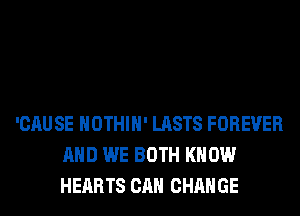 'CAUSE NOTHIN' LASTS FOREVER
AND WE BOTH KNOW
HEARTS CAN CHANGE